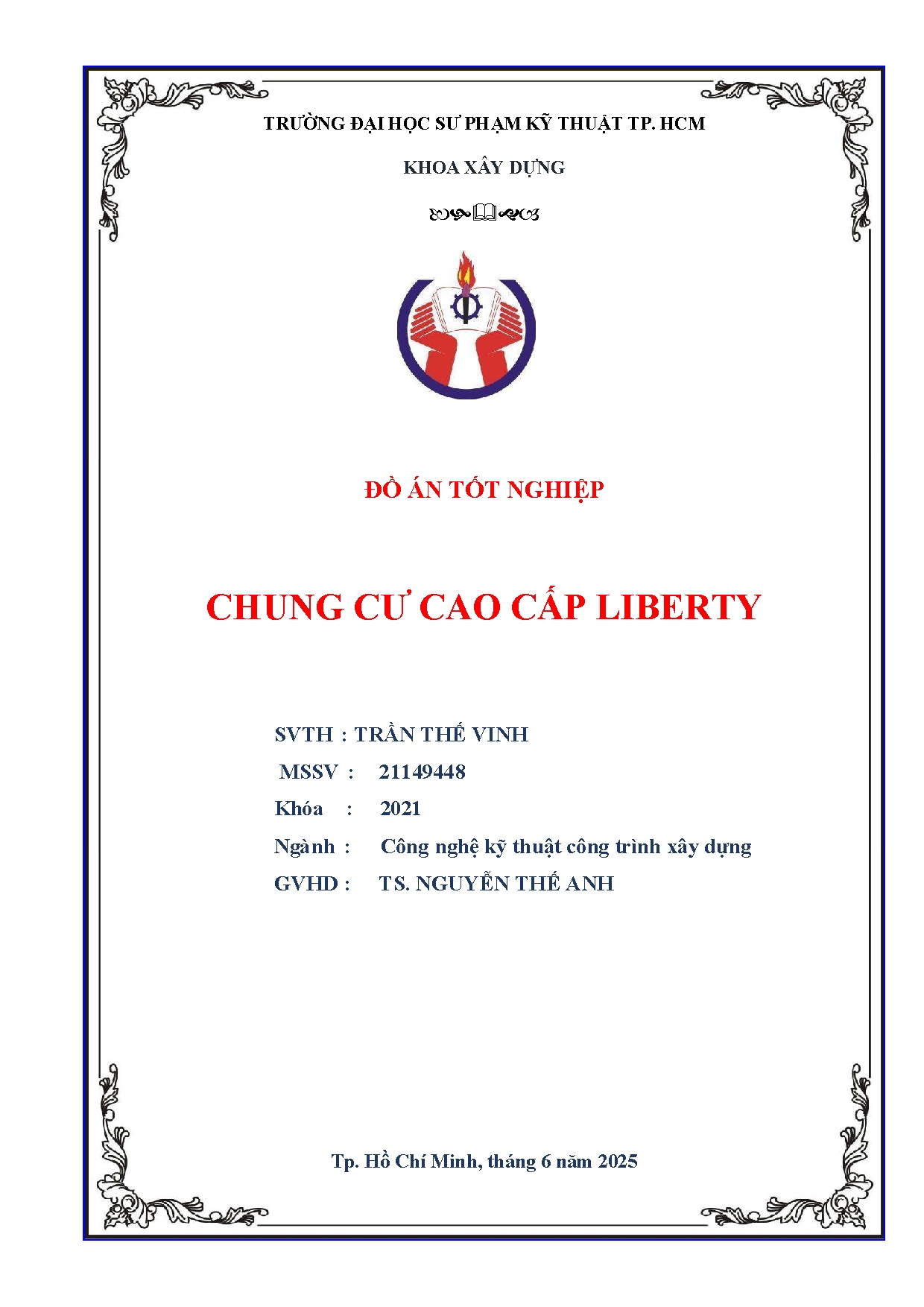 TRƯỜNG ĐẠI HỌC SƯ PHẠM KỸ THUẬT TP. HCM

KHOA XÂY DỰNG

ĐỒ ÁN TỐT NGHIỆP

CHUNG CƯ CAO CẤP LIBERTY

SVTH : TRẦN THẾ VINH
MSSV : 21149448
Khóa : 2021
Ngành : Công nghệ kỹ thuật công trình xây dựng
GVHD : TS. NGUYỄN THẾ ANH

Tp. Hồ Chí Minh, tháng 6 năm 2025